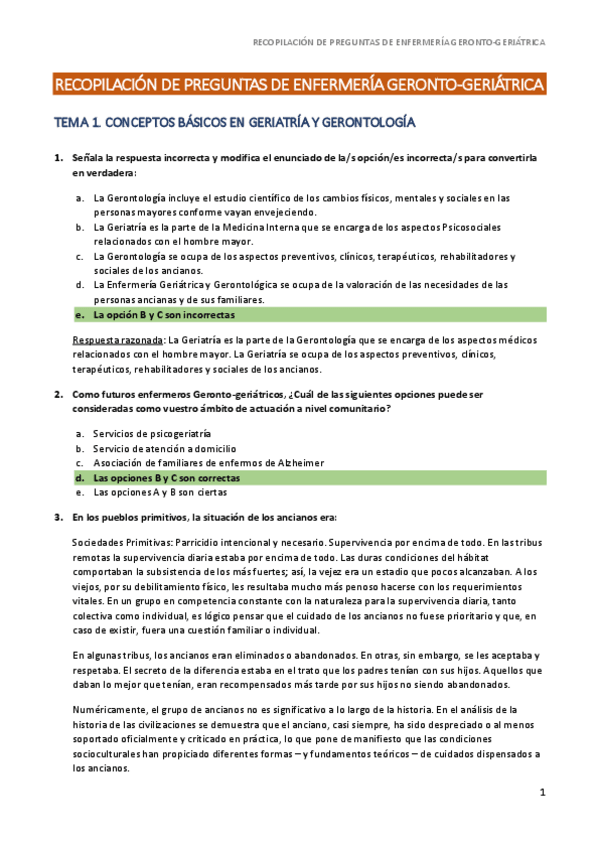 RECOPILACIÓN DE PREGUNTAS DE ENFERMERÍA GERONTO-GERIÁTRICA

RECOPILACIÓN DE PREGUNTAS DE ENFERMERÍA GERONTO-GERIÁTRICA

TEMA 1. CONCEPTOS BÁSICOS EN GERIATRÍA Y GERONTOLOGÍA

1. Señala la respuesta incorrecta y modifica el enunciado de la/s opción/es incorrecta/s para convertirla en verdadera:

a. La Gerontología incluye el estudio científico de los cambios físicos, mentales y sociales en las personas mayores conforme vayan envejeciendo.
b. La Geriatría es la parte de la Medicina Interna que se encarga de los aspectos Psicosociales relacionados con el hombre mayor.
c. La Gerontología se ocupa de los aspectos preventivos, clínicos, terapéuticos, rehabilitadores y sociales de los ancianos.
d. La Enfermería Geriátrica y Gerontológica se ocupa de la valoración de las necesidades de las personas ancianas y de sus familiares.
e. La opción B y C son incorrectas

Respuesta razonada: La Geriatría es la parte de la Gerontología que se encarga de los aspectos médicos relacionados con el hombre mayor. La Geriatría se ocupa de los aspectos preventivos, clínicos, terapéuticos, rehabilitadores y sociales de los ancianos.

2. Como futuros enfermeros Geronto-geriátricos, ¿Cuál de las siguientes opciones puede ser consideradas como vuestro ámbito de actuación a nivel comunitario?

a. Servicios de psicogeriatría
b. Servicio de atención a domicilio
c. Asociación de familiares de enfermos de Alzheimer
d. Las opciones B y C son correctas
e. Las opciones A y B son ciertas

3. En los pueblos primitivos, la situación de los ancianos era:

Sociedades Primitivas: Parricidio intencional y necesario. Supervivencia por encima de todo. En las tribus remotas la supervivencia diaria estaba por encima de todo. Las duras condiciones del hábitat comportaban la subsistencia de los más fuertes; así, la vejez era un estadio que pocos alcanzaban. A los viejos, por su debilitamiento físico, les resultaba mucho más penoso hacerse con los requerimientos vitales. En un grupo en competencia constante con la naturaleza para la supervivencia diaria, tanto colectiva como individual, es lógico pensar que el cuidado de los ancianos no fuese prioritario y que, en caso de existir, fuera una cuestión familiar o individual.

En algunas tribus, los ancianos eran eliminados o abandonados. En otras, sin embargo, se les aceptaba y respetaba. El secreto de la diferencia estaba en el trato que los padres tenían con sus hijos. Aquellos que daban lo mejor que tenían, eran recompensados más tarde por sus hijos no siendo abandonados.

Numéricamente, el grupo de ancianos no es significativo a lo largo de la historia. En el análisis de la historia de las civilizaciones se demuestra que el anciano, casi siempre, ha sido despreciado o al menos soportado oficialmente y criticado en práctica, lo que pone de manifiesto que las condiciones socioculturales han propiciado diferentes formas – y fundamentos teóricos – de cuidados dispensados a los ancianos.

1